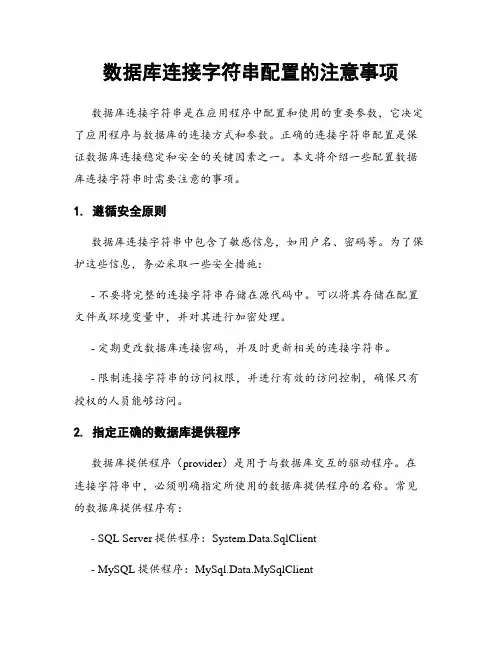 数据库连接字符串配置的注意事项

数据库连接字符串是在应用程序中配置和使用的重要参数，它决定了应用程序与数据库的连接方式和参数。正确的连接字符串配置是保证数据库连接稳定和安全的关键因素之一。本文将介绍一些配置数据库连接字符串时需要注意的事项。

1. 遵循安全原则

数据库连接字符串中包含了敏感信息，如用户名、密码等。为了保护这些信息，务必采取一些安全措施：

- 不要将完整的连接字符串存储在源代码中。可以将其存储在配置文件或环境变量中，并对其进行加密处理。

- 定期更改数据库连接密码，并及时更新相关的连接字符串。

- 限制连接字符串的访问权限，并进行有效的访问控制，确保只有授权的人员能够访问。

2. 指定正确的数据库提供程序

数据库提供程序（provider）是用于与数据库交互的驱动程序。在连接字符串中，必须明确指定所使用的数据库提供程序的名称。常见的数据库提供程序有：

- SQL Server 提供程序：System.Data.SqlClient

- MySQL 提供程序：MySql.Data.MySqlClient